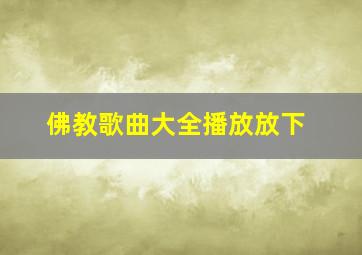 佛教歌曲大全播放放下